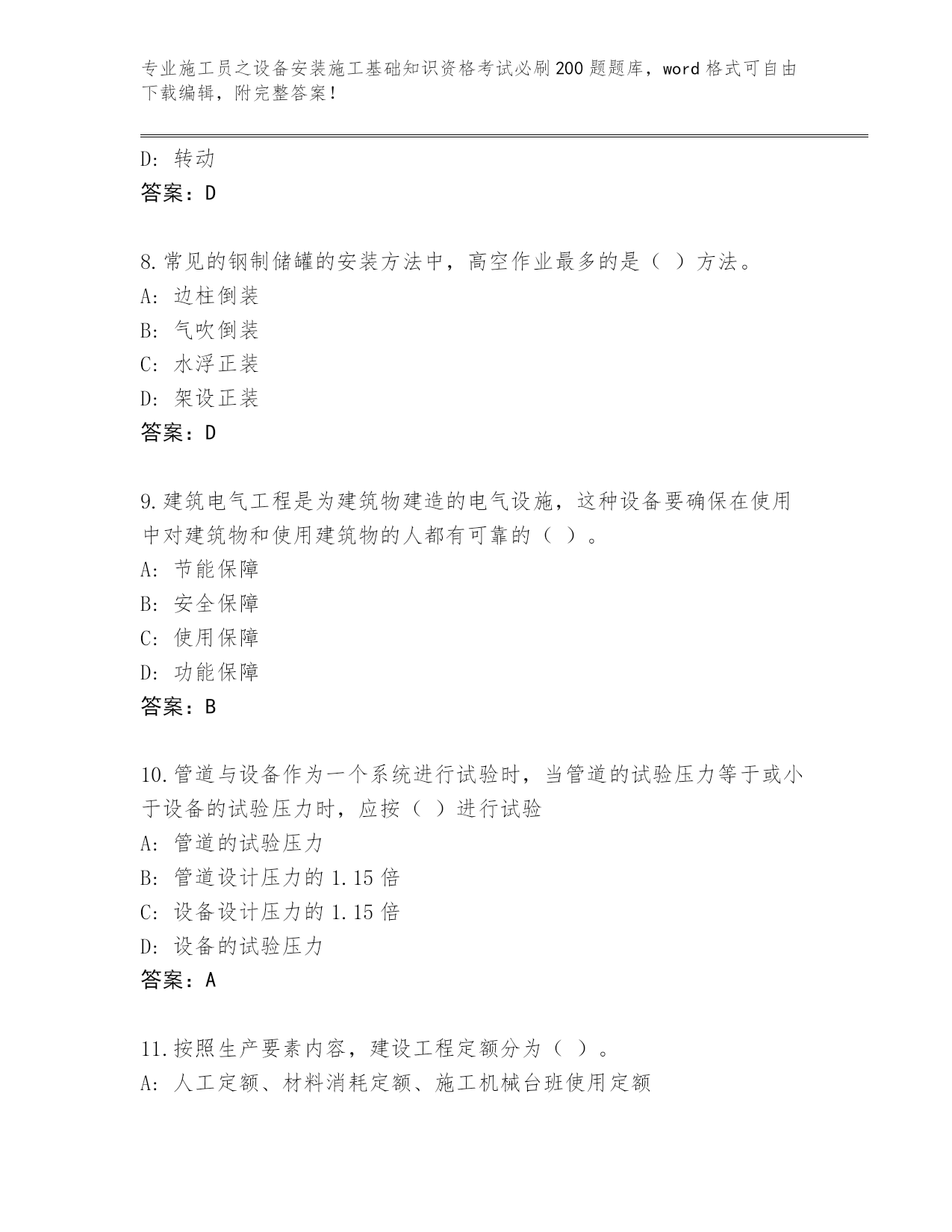 专业施工员之设备安装施工基础知识资格考试必刷200题题库，word格式可自由下载编辑，附完整答案！

D：转动
答案：D

8.常见的钢制储罐的安装方法中，高空作业最多的是（ ）方法。
A：边柱倒装
B：气吹倒装
C：水浮正装
D：架设正装
答案：D

9.建筑电气工程是为建筑物建造的电气设施，这种设备要确保在使用中对建筑物和使用建筑物的人都有可靠的（ ）。
A：节能保障
B：安全保障
C：使用保障
D：功能保障
答案：B

10.管道与设备作为一个系统进行试验时，当管道的试验压力等于或小于设备的试验压力时，应按（ ）进行试验
A：管道的试验压力
B：管道设计压力的1.15倍
C：设备设计压力的1.15倍
D：设备的试验压力
答案：A

11.按照生产要素内容，建设工程定额分为（ ）。
A：人工定额、材料消耗定额、施工机械台班使用定额